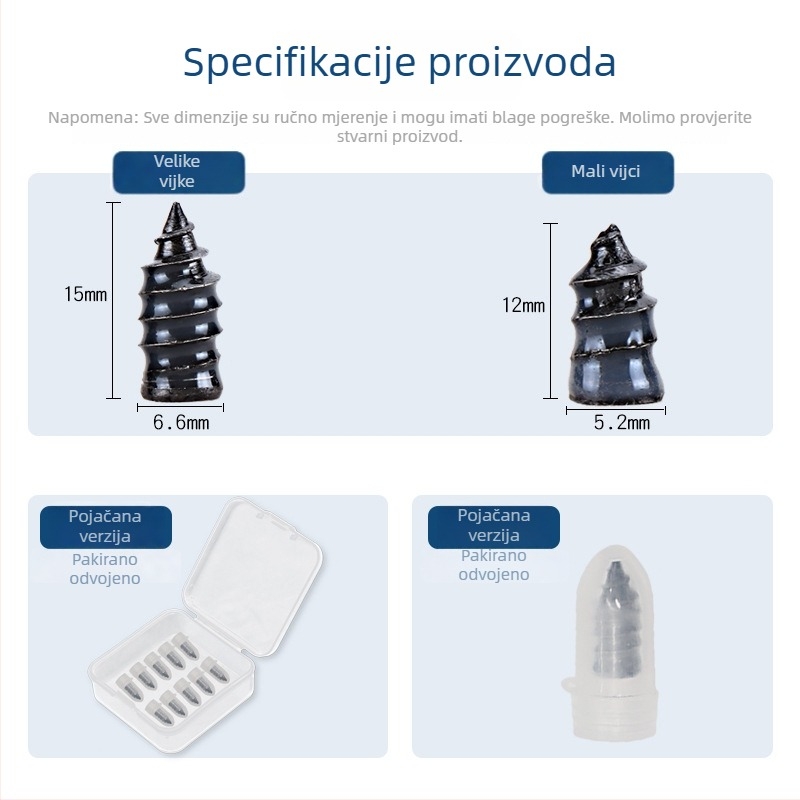 Specifikacije proizvoda

Napomena: Sve dimenzije su ručno mjerenje i mogu imati blage pogreške. Molimo provjerite stvarni proizvod.

Velike vijke

15mm

6.6mm

Mali vijci

12mm

5.2mm

Pojačana verzija

Pakirano odvojeno

Pojačana verzija

Pakirano odvojeno